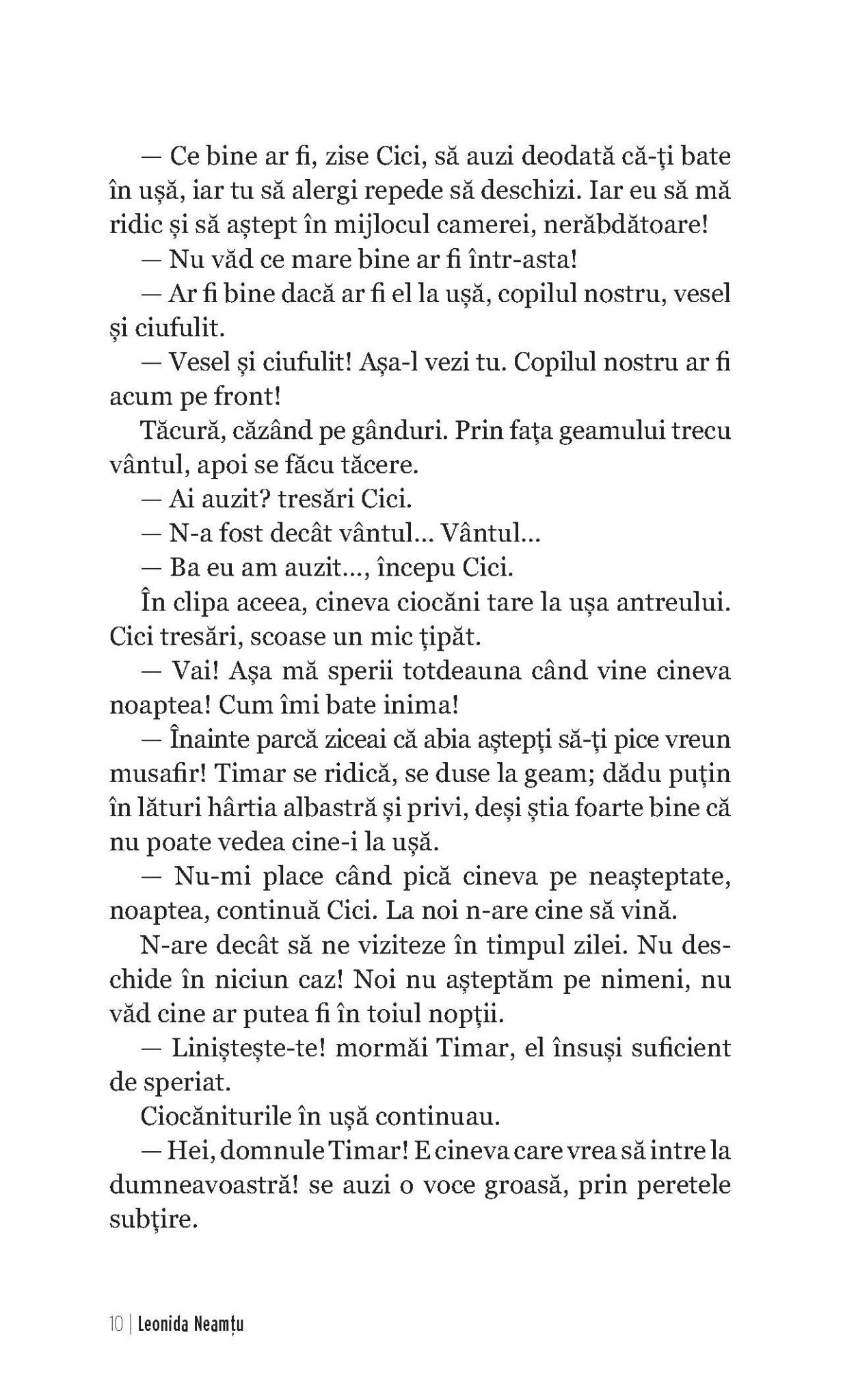 — Ce bine ar fi, zise Cici, să auzi deodată că-ți bate în ușă, iar tu să alergi repede să deschizi. Iar eu să mă ridic și să aștept în mijlocul camerei, nerăbdătoare!

— Nu văd ce mare bine ar fi într-asta!

— Ar fi bine dacă ar fi el la ușă, copilul nostru, vesel și ciufulit.

— Vesel și ciufulit! Așa-l vezi tu. Copilul nostru ar fi acum pe front!

Tăcură, căzând pe gânduri. Prin fața geamului trecu vântul, apoi se făcu tăcere.

— Ai auzit? tresări Cici.

— N-a fost decât vântul... Vântul...

— Ba eu am auzit..., începu Cici.

În clipa aceea, cineva ciocăni tare la ușa antreului. Cici tresări, scoase un mic țipăt.

— Vai! Așa mă sperii totdeauna când vine cineva noaptea! Cum îmi bate inima!

— Înainte parcă ziceai că abia aștepți să-ți pice vreun musafir! Timar se ridică, se duse la geam; dădu puțin în lături hârtia albastră și privi, deși știa foarte bine că nu poate vedea cine-i la ușă.

— Nu-mi place când pică cineva pe neașteptate, noaptea, continuă Cici. La noi n-are cine să vină.

N-are decât să ne viziteze în timpul zilei. Nu deschide în niciun caz! Noi nu așteptăm pe nimeni, nu văd cine ar putea fi în toiul nopții.

— Liniștește-te! mormăi Timar, el însuși suficient de speriat.

Ciocăniturile în ușă continuau.

— Hei, domnule Timar! E cineva care vrea să intre la dumneavoastră! se auzi o voce groasă, prin peretele subțire.

10 | Leonida Neamțu